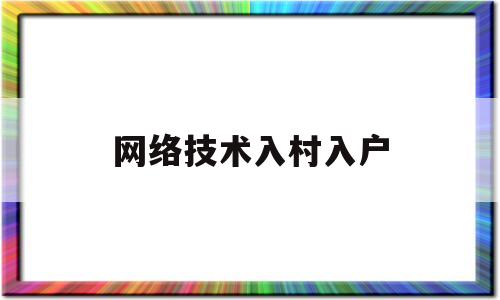 网络技术入村入户